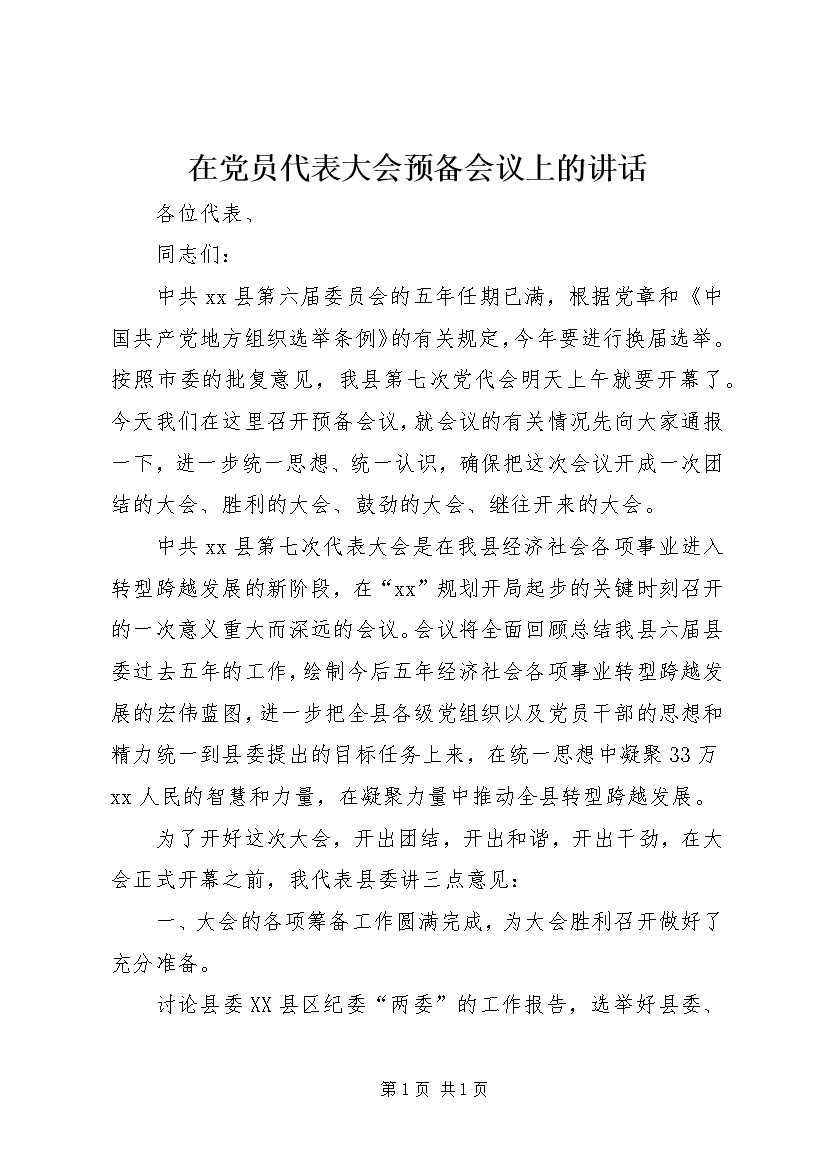 在党员代表大会预备会议上的讲话

各位代表、

同志们：

中共xx县第六届委员会的五年任期已满，根据党章和《中国共产党地方组织选举条例》的有关规定，今年要进行换届选举。按照市委的批复意见，我县第七次党代会明天上午就要开幕了。今天我们在这里召开预备会议，就会议的有关情况先向大家通报一下，进一步统一思想、统一认识，确保把这次会议开成一次团结的大会、胜利的大会、鼓劲的大会、继往开来的大会。

中共xx县第七次代表大会是在我县经济社会各项事业进入转型跨越发展的新阶段，在“xx”规划开局起步的关键时刻召开的一次意义重大而深远的会议。会议将全面回顾总结我县六届县委过去五年的工作，绘制今后五年经济社会各项事业转型跨越发展的宏伟蓝图，进一步把全县各级党组织以及党员干部的思想和精力统一到县委提出的目标任务上来，在统一思想中凝聚33万xx人民的智慧和力量，在凝聚力量中推动全县转型跨越发展。

为了开好这次大会，开出团结，开出和谐，开出干劲，在大会正式开幕之前，我代表县委讲三点意见：

一、大会的各项筹备工作圆满完成，为大会胜利召开做好了充分准备。

讨论县委XX县区纪委“两委”的工作报告，选举好县委、

第1页 共1页